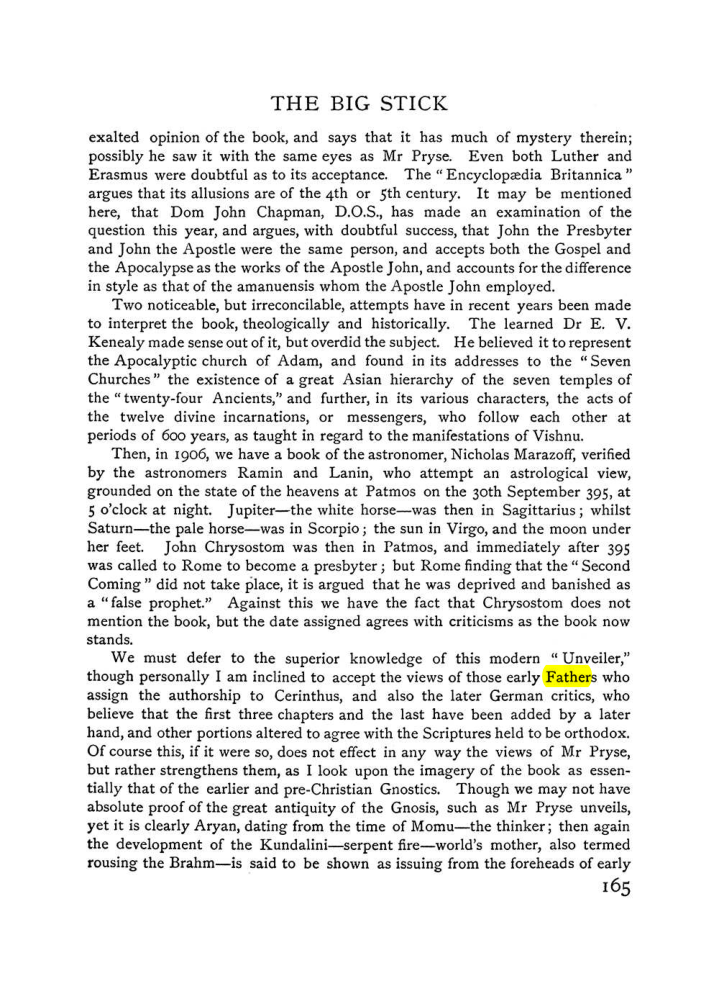 THE BIG STICK

exalted opinion of the book, and says that it has much of mystery therein; possibly he saw it with the same eyes as Mr Pryse. Even both Luther and Erasmus were doubtful as to its acceptance. The "Encyclopædia Britannica" argues that its allusions are of the 4th or 5th century. It may be mentioned here, that Dom John Chapman, D.O.S., has made an examination of the question this year, and argues, with doubtful success, that John the Presbyter and John the Apostle were the same person, and accepts both the Gospel and the Apocalypse as the works of the Apostle John, and accounts for the difference in style as that of the amanuensis whom the Apostle John employed.

Two noticeable, but irreconcilable, attempts have in recent years been made to interpret the book, theologically and historically. The learned Dr E. V. Kenealy made sense out of it, but overdid the subject. He believed it to represent the Apocalyptic church of Adam, and found in its addresses to the "Seven Churches" the existence of a great Asian hierarchy of the seven temples of the "twenty-four Ancients," and further, in its various characters, the acts of the twelve divine incarnations, or messengers, who follow each other at periods of 600 years, as taught in regard to the manifestations of Vishnu.

Then, in 1906, we have a book of the astronomer, Nicholas Marazoff, verified by the astronomers Ramin and Lanin, who attempt an astrological view, grounded on the state of the heavens at Patmos on the 30th September 395, at 5 o'clock at night. Jupiter—the white horse—was then in Sagittarius; whilst Saturn—the pale horse—was in Scorpio; the sun in Virgo, and the moon under her feet. John Chrysostom was then in Patmos, and immediately after 395 was called to Rome to become a presbyter; but Rome finding that the "Second Coming" did not take place, it is argued that he was deprived and banished as a "false prophet." Against this we have the fact that Chrysostom does not mention the book, but the date assigned agrees with criticisms as the book now stands.

We must defer to the superior knowledge of this modern "Unveiler," though personally I am inclined to accept the views of those early Fathers who assign the authorship to Cerinthus, and also the later German critics, who believe that the first three chapters and the last have been added by a later hand, and other portions altered to agree with the Scriptures held to be orthodox. Of course this, if it were so, does not effect in any way the views of Mr Pryse, but rather strengthens them, as I look upon the imagery of the book as essentially that of the earlier and pre-Christian Gnostics. Though we may not have absolute proof of the great antiquity of the Gnosis, such as Mr Pryse unveils, yet it is clearly Aryan, dating from the time of Momu—the thinker; then again the development of the Kundalini—serpent fire—world's mother, also termed rousing the Brahm—is said to be shown as issuing from the foreheads of early

165